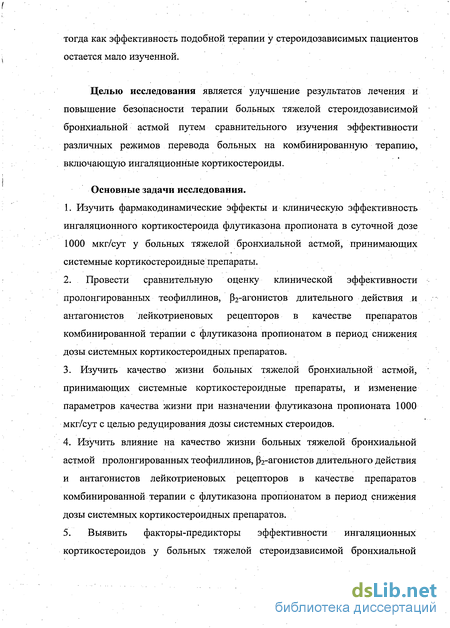 тогда как эффективность подобной терапии у стероидозависимых пациентов остается мало изученной.

Целью исследования является улучшение результатов лечения и повышение безопасности терапии больных тяжелой стероидозависимой бронхиальной астмой путем сравнительного изучения эффективности различных режимов перевода больных на комбинированную терапию, включающую ингаляционные кортикостероиды.

Основные задачи исследования.

1. Изучить фармакодинамические эффекты и клиническую эффективность ингаляционного кортикостероида флутиказона пропионата в суточной дозе 1000 мкг/сут у больных тяжелой бронхиальной астмой, принимающих системные кортикостероидные препараты.

2. Провести сравнительную оценку клинической эффективности пролонгированных теофиллинов, $\beta_2$-агонистов длительного действия и антагонистов лейкотриеновых рецепторов в качестве препаратов комбинированной терапии с флутиказона пропионатом в период снижения дозы системных кортикостероидных препаратов.

3. Изучить качество жизни больных тяжелой бронхиальной астмой, принимающих системные кортикостероидные препараты, и изменение параметров качества жизни при назначении флутиказона пропионата 1000 мкг/сут с целью редуцирования дозы системных стероидов.

4. Изучить влияние на качество жизни больных тяжелой бронхиальной астмой пролонгированных теофиллинов, $\beta_2$-агонистов длительного действия и антагонистов лейкотриеновых рецепторов в качестве препаратов комбинированной терапии с флутиказона пропионатом в период снижения дозы системных кортикостероидных препаратов.

5. Выявить факторы-предикторы эффективности ингаляционных кортикостероидов у больных тяжелой стероидзависимой бронхиальной

dsLib.net
библиотека диссертаций